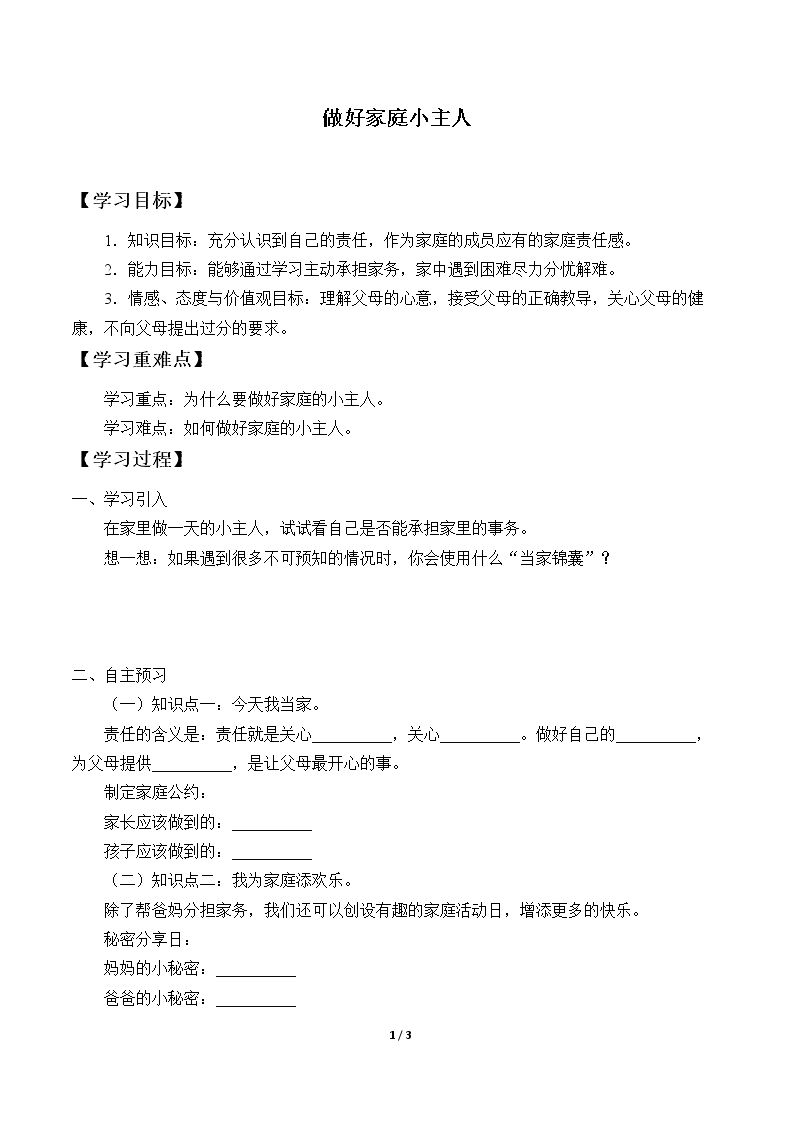 做好家庭小主人

【学习目标】

1．知识目标：充分认识到自己的责任，作为家庭的成员应有的家庭责任感。

2．能力目标：能够通过学习主动承担家务，家中遇到困难尽力分忧解难。

3．情感、态度与价值观目标：理解父母的心意，接受父母的正确教导，关心父母的健康，不向父母提出过分的要求。

【学习重难点】

学习重点：为什么要做好家庭的小主人。

学习难点：如何做好家庭的小主人。

【学习过程】

一、学习引入

在家里做一天的小主人，试试看自己是否能承担家里的事务。

想一想：如果遇到很多不可预知的情况时，你会使用什么“当家锦囊”？

二、自主预习

（一）知识点一：今天我当家。

责任的含义是：责任就是关心____，关心____。做好自己的____，为父母提供____，是让父母最开心的事。

制定家庭公约：

家长应该做到的：____

孩子应该做到的：____

（二）知识点二：我为家庭添欢乐。

除了帮爸妈分担家务，我们还可以创设有趣的家庭活动日，增添更多的快乐。

秘密分享日：

妈妈的小秘密：____

爸爸的小秘密：____

1 / 3